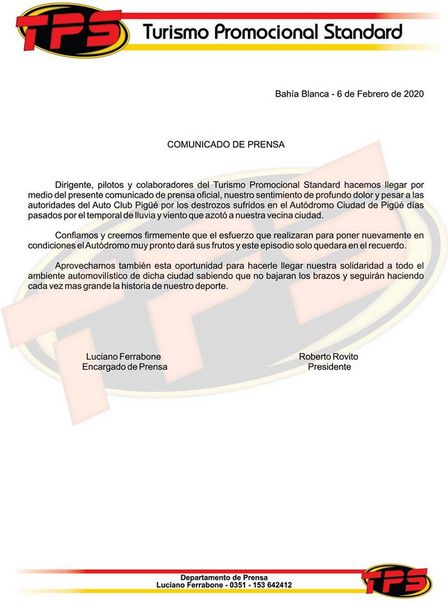 TPS Turismo Promocional Standard

Bahía Blanca - 6 de Febrero de 2020

COMUNICADO DE PRENSA

Dirigente, pilotos y colaboradores del Turismo Promocional Standard hacemos llegar por medio del presente comunicado de prensa oficial, nuestro sentimiento de profundo dolor y pesar a las autoridades del Auto Club Pigüé por los destrozos sufridos en el Autódromo Ciudad de Pigüé días pasados por el temporal de lluvia y viento que azotó a nuestra vecina ciudad.

Confiamos y creemos firmemente que el esfuerzo que realizaran para poner nuevamente en condiciones el Autódromo muy pronto dará sus frutos y este episodio solo quedara en el recuerdo.

Aprovechamos también esta oportunidad para hacerle llegar nuestra solidaridad a todo el ambiente automovilístico de dicha ciudad sabiendo que no bajaran los brazos y seguirán haciendo cada vez mas grande la historia de nuestro deporte.

Luciano Ferrabone
Encargado de Prensa

Roberto Rovito
Presidente

Departamento de Prensa
Luciano Ferrabone - 0351 - 153 642412

TPS